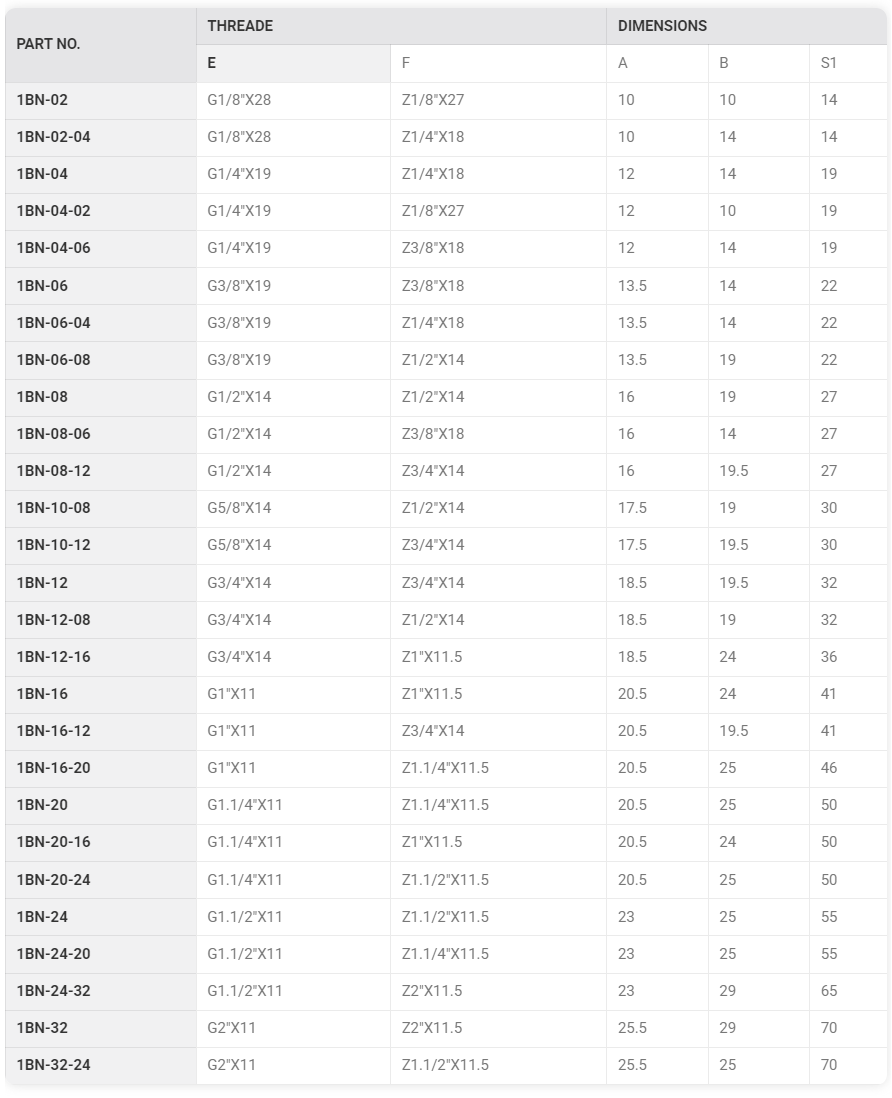 | PART NO. | THREADE | | DIMENSIONS | | |
|---|---|---|---|---|---|
| | E | F | A | B | S1 |
| 1BN-02 | G1/8"X28 | Z1/8"X27 | 10 | 10 | 14 |
| 1BN-02-04 | G1/8"X28 | Z1/4"X18 | 10 | 14 | 14 |
| 1BN-04 | G1/4"X19 | Z1/4"X18 | 12 | 14 | 19 |
| 1BN-04-02 | G1/4"X19 | Z1/8"X27 | 12 | 10 | 19 |
| 1BN-04-06 | G1/4"X19 | Z3/8"X18 | 12 | 14 | 19 |
| 1BN-06 | G3/8"X19 | Z3/8"X18 | 13.5 | 14 | 22 |
| 1BN-06-04 | G3/8"X19 | Z1/4"X18 | 13.5 | 14 | 22 |
| 1BN-06-08 | G3/8"X19 | Z1/2"X14 | 13.5 | 19 | 22 |
| 1BN-08 | G1/2"X14 | Z1/2"X14 | 16 | 19 | 27 |
| 1BN-08-06 | G1/2"X14 | Z3/8"X18 | 16 | 14 | 27 |
| 1BN-08-12 | G1/2"X14 | Z3/4"X14 | 16 | 19.5 | 27 |
| 1BN-10-08 | G5/8"X14 | Z1/2"X14 | 17.5 | 19 | 30 |
| 1BN-10-12 | G5/8"X14 | Z3/4"X14 | 17.5 | 19.5 | 30 |
| 1BN-12 | G3/4"X14 | Z3/4"X14 | 18.5 | 19.5 | 32 |
| 1BN-12-08 | G3/4"X14 | Z1/2"X14 | 18.5 | 19 | 32 |
| 1BN-12-16 | G3/4"X14 | Z1"X11.5 | 18.5 | 24 | 36 |
| 1BN-16 | G1"X11 | Z1"X11.5 | 20.5 | 24 | 41 |
| 1BN-16-12 | G1"X11 | Z3/4"X14 | 20.5 | 19.5 | 41 |
| 1BN-16-20 | G1"X11 | Z1.1/4"X11.5 | 20.5 | 25 | 46 |
| 1BN-20 | G1.1/4"X11 | Z1.1/4"X11.5 | 20.5 | 25 | 50 |
| 1BN-20-16 | G1.1/4"X11 | Z1"X11.5 | 20.5 | 24 | 50 |
| 1BN-20-24 | G1.1/4"X11 | Z1.1/2"X11.5 | 20.5 | 25 | 50 |
| 1BN-24 | G1.1/2"X11 | Z1.1/2"X11.5 | 23 | 25 | 55 |
| 1BN-24-20 | G1.1/2"X11 | Z1.1/4"X11.5 | 23 | 25 | 55 |
| 1BN-24-32 | G1.1/2"X11 | Z2"X11.5 | 23 | 29 | 65 |
| 1BN-32 | G2"X11 | Z2"X11.5 | 25.5 | 29 | 70 |
| 1BN-32-24 | G2"X11 | Z1.1/2"X11.5 | 25.5 | 25 | 70 |